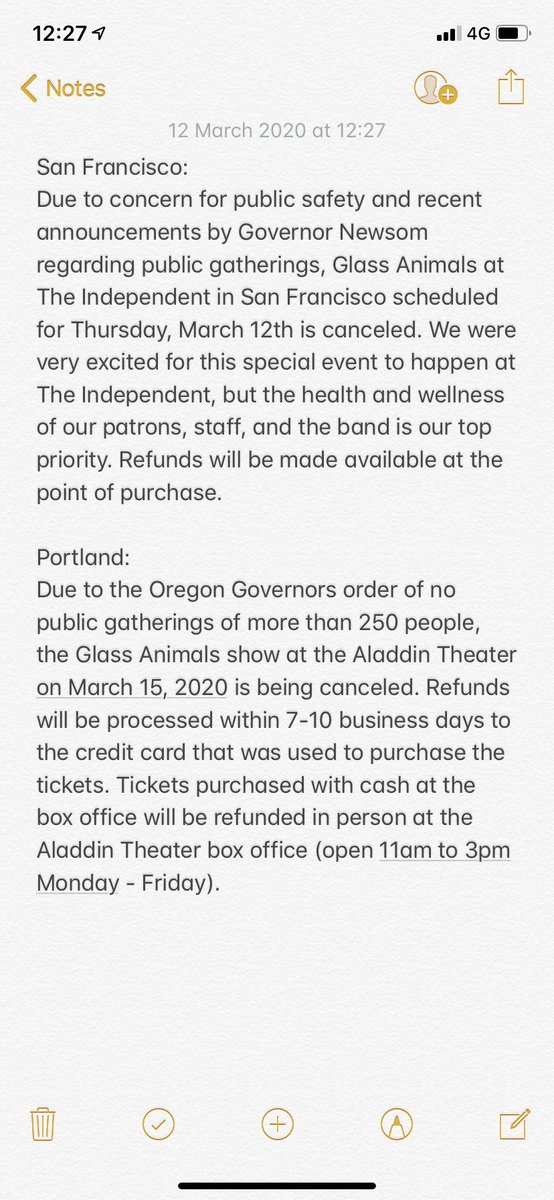 12:27 4G

Notes

12 March 2020 at 12:27

San Francisco:
Due to concern for public safety and recent announcements by Governor Newsom regarding public gatherings, Glass Animals at The Independent in San Francisco scheduled for Thursday, March 12th is canceled. We were very excited for this special event to happen at The Independent, but the health and wellness of our patrons, staff, and the band is our top priority. Refunds will be made available at the point of purchase.

Portland:
Due to the Oregon Governors order of no public gatherings of more than 250 people, the Glass Animals show at the Aladdin Theater on March 15, 2020 is being canceled. Refunds will be processed within 7-10 business days to the credit card that was used to purchase the tickets. Tickets purchased with cash at the box office will be refunded in person at the Aladdin Theater box office (open 11am to 3pm Monday - Friday).